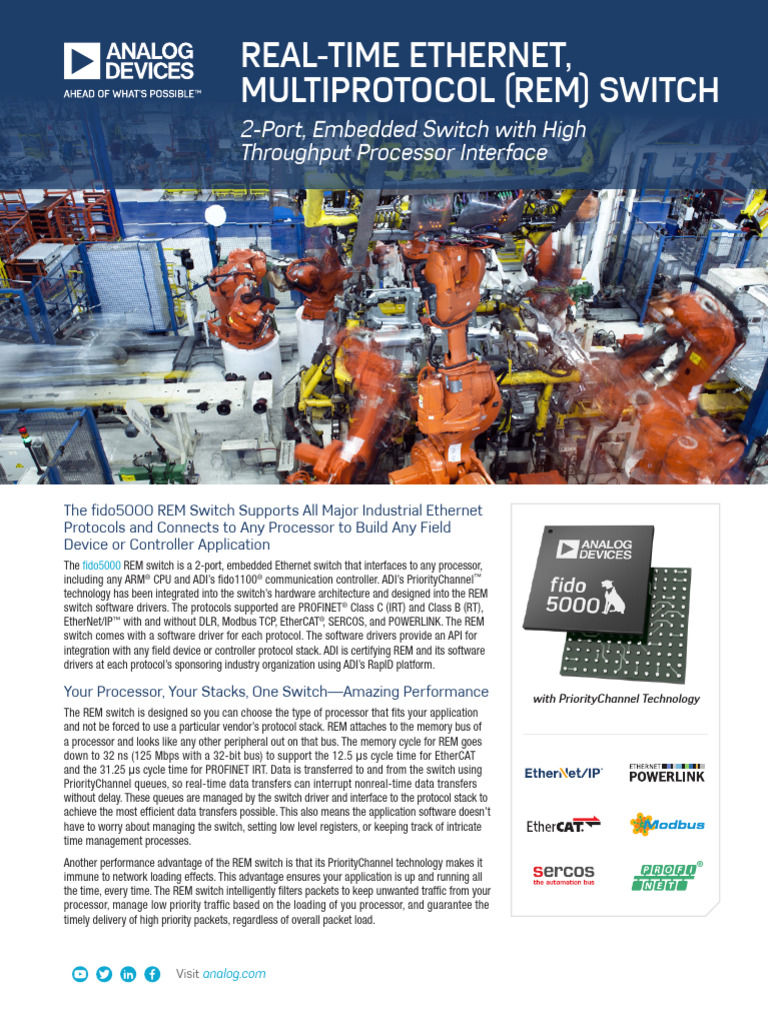 ANALOG DEVICES
AHEAD OF WHAT'S POSSIBLE™

REAL-TIME ETHERNET, MULTIPROTOCOL (REM) SWITCH

2-Port, Embedded Switch with High Throughput Processor Interface

The fido5000 REM Switch Supports All Major Industrial Ethernet Protocols and Connects to Any Processor to Build Any Field Device or Controller Application

The fido5000 REM switch is a 2-port, embedded Ethernet switch that interfaces to any processor, including any ARM® CPU and ADI's fido1100® communication controller. ADI's PriorityChannel™ technology has been integrated into the switch's hardware architecture and designed into the REM switch software drivers. The protocols supported are PROFINET® Class C (IRT) and Class B (RT), EtherNet/IP™ with and without DLR, Modbus TCP, EtherCAT®, SERCOS, and POWERLINK. The REM switch comes with a software driver for each protocol. The software drivers provide an API for integration with any field device or controller protocol stack. ADI is certifying REM and its software drivers at each protocol's sponsoring industry organization using ADI's RapID platform.

Your Processor, Your Stacks, One Switch—Amazing Performance

The REM switch is designed so you can choose the type of processor that fits your application and not be forced to use a particular vendor's protocol stack. REM attaches to the memory bus of a processor and looks like any other peripheral out on that bus. The memory cycle for REM goes down to 32 ns (125 Mbps with a 32-bit bus) to support the 12.5 µs cycle time for EtherCAT and the 31.25 µs cycle time for PROFINET IRT. Data is transferred to and from the switch using PriorityChannel queues, so real-time data transfers can interrupt nonreal-time data transfers without delay. These queues are managed by the switch driver and interface to the protocol stack to achieve the most efficient data transfers possible. This also means the application software doesn't have to worry about managing the switch, setting low level registers, or keeping track of intricate time management processes.

Another performance advantage of the REM switch is that its PriorityChannel technology makes it immune to network loading effects. This advantage ensures your application is up and running all the time, every time. The REM switch intelligently filters packets to keep unwanted traffic from your processor, manage low priority traffic based on the loading of you processor, and guarantee the timely delivery of high priority packets, regardless of overall packet load.

ANALOG DEVICES
fido 5000

with PriorityChannel Technology

EtherNet/IP
ETHERNET POWERLINK
EtherCAT
Modbus
sercos
the automation bus
PROFI NET

Visit analog.com